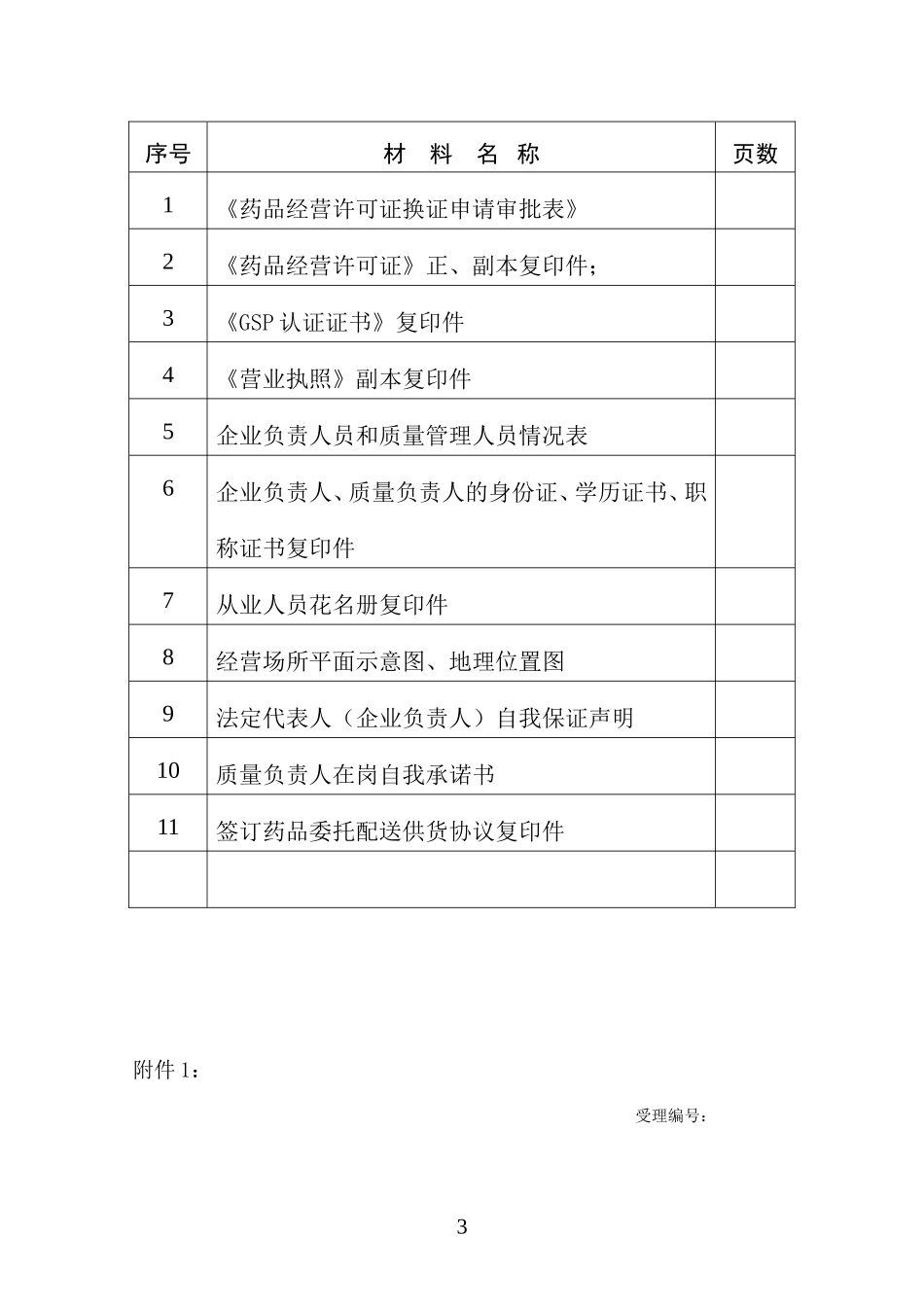 | 序号 | 材 料 名 称 | 页数 |
|---|---|---|
| 1 | 《药品经营许可证换证申请审批表》 | |
| 2 | 《药品经营许可证》正、副本复印件； | |
| 3 | 《GSP 认证证书》复印件 | |
| 4 | 《营业执照》副本复印件 | |
| 5 | 企业负责人员和质量管理人员情况表 | |
| 6 | 企业负责人、质量负责人的身份证、学历证书、职称证书复印件 | |
| 7 | 从业人员花名册复印件 | |
| 8 | 经营场所平面示意图、地理位置图 | |
| 9 | 法定代表人（企业负责人）自我保证声明 | |
| 10 | 质量负责人在岗自我承诺书 | |
| 11 | 签订药品委托配送供货协议复印件 | |
| | | |

附件 1：

受理编号：

3